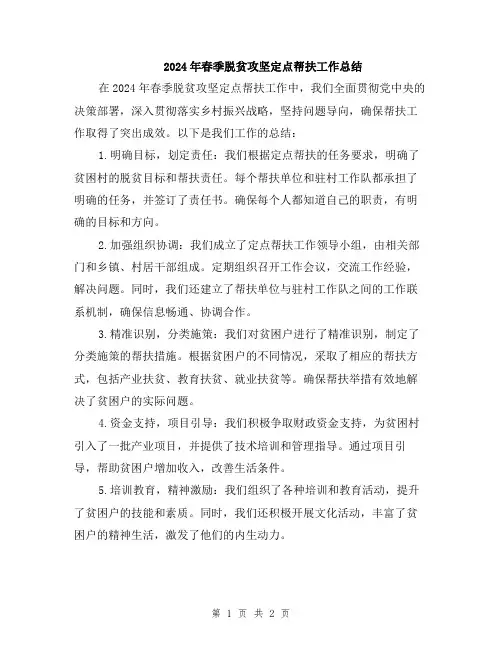 2024年春季脱贫攻坚定点帮扶工作总结

在2024年春季脱贫攻坚定点帮扶工作中，我们全面贯彻党中央的决策部署，深入贯彻落实乡村振兴战略，坚持问题导向，确保帮扶工作取得了突出成效。以下是我们工作的总结：

1.明确目标，划定责任：我们根据定点帮扶的任务要求，明确了贫困村的脱贫目标和帮扶责任。每个帮扶单位和驻村工作队都承担了明确的任务，并签订了责任书。确保每个人都知道自己的职责，有明确的目标和方向。

2.加强组织协调：我们成立了定点帮扶工作领导小组，由相关部门和乡镇、村居干部组成。定期组织召开工作会议，交流工作经验，解决问题。同时，我们还建立了帮扶单位与驻村工作队之间的工作联系机制，确保信息畅通、协调合作。

3.精准识别，分类施策：我们对贫困户进行了精准识别，制定了分类施策的帮扶措施。根据贫困户的不同情况，采取了相应的帮扶方式，包括产业扶贫、教育扶贫、就业扶贫等。确保帮扶举措有效地解决了贫困户的实际问题。

4.资金支持，项目引导：我们积极争取财政资金支持，为贫困村引入了一批产业项目，并提供了技术培训和管理指导。通过项目引导，帮助贫困户增加收入，改善生活条件。

5.培训教育，精神激励：我们组织了各种培训和教育活动，提升了贫困户的技能和素质。同时，我们还积极开展文化活动，丰富了贫困户的精神生活，激发了他们的内生动力。

第 1 页 共 2 页